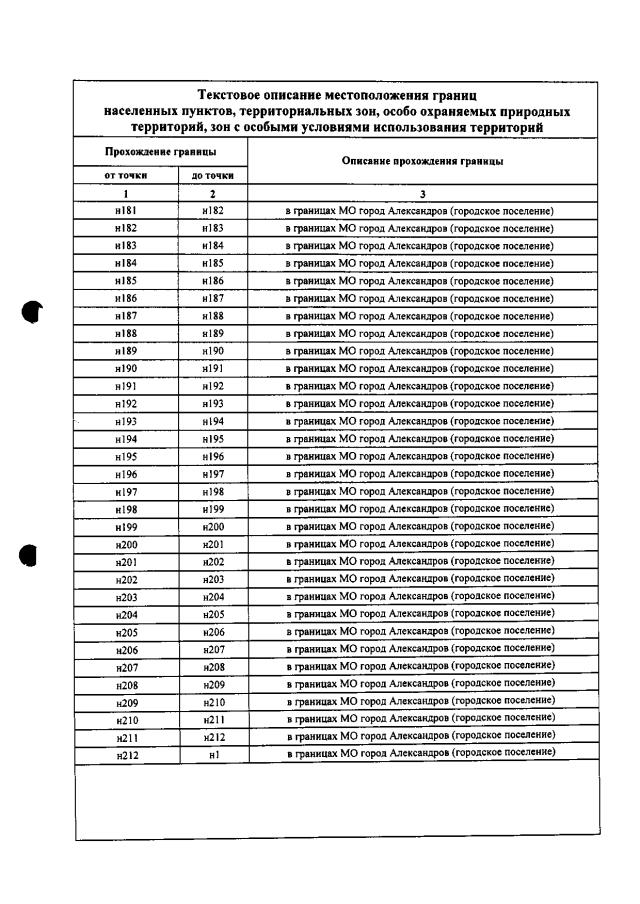 Текстовое описание местоположения границ населенных пунктов, территориальных зон, особо охраняемых природных территорий, зон с особыми условиями использования территорий

| Прохождение границы | | Описание прохождения границы |
|---|---|---|
| от точки | до точки | |
| 1 | 2 | 3 |
| н181 | н182 | в границах МО город Александров (городское поселение) |
| н182 | н183 | в границах МО город Александров (городское поселение) |
| н183 | н184 | в границах МО город Александров (городское поселение) |
| н184 | н185 | в границах МО город Александров (городское поселение) |
| н185 | н186 | в границах МО город Александров (городское поселение) |
| н186 | н187 | в границах МО город Александров (городское поселение) |
| н187 | н188 | в границах МО город Александров (городское поселение) |
| н188 | н189 | в границах МО город Александров (городское поселение) |
| н189 | н190 | в границах МО город Александров (городское поселение) |
| н190 | н191 | в границах МО город Александров (городское поселение) |
| н191 | н192 | в границах МО город Александров (городское поселение) |
| н192 | н193 | в границах МО город Александров (городское поселение) |
| н193 | н194 | в границах МО город Александров (городское поселение) |
| н194 | н195 | в границах МО город Александров (городское поселение) |
| н195 | н196 | в границах МО город Александров (городское поселение) |
| н196 | н197 | в границах МО город Александров (городское поселение) |
| н197 | н198 | в границах МО город Александров (городское поселение) |
| н198 | н199 | в границах МО город Александров (городское поселение) |
| н199 | н200 | в границах МО город Александров (городское поселение) |
| н200 | н201 | в границах МО город Александров (городское поселение) |
| н201 | н202 | в границах МО город Александров (городское поселение) |
| н202 | н203 | в границах МО город Александров (городское поселение) |
| н203 | н204 | в границах МО город Александров (городское поселение) |
| н204 | н205 | в границах МО город Александров (городское поселение) |
| н205 | н206 | в границах МО город Александров (городское поселение) |
| н206 | н207 | в границах МО город Александров (городское поселение) |
| н207 | н208 | в границах МО город Александров (городское поселение) |
| н208 | н209 | в границах МО город Александров (городское поселение) |
| н209 | н210 | в границах МО город Александров (городское поселение) |
| н210 | н211 | в границах МО город Александров (городское поселение) |
| н211 | н212 | в границах МО город Александров (городское поселение) |
| н212 | н1 | в границах МО город Александров (городское поселение) |